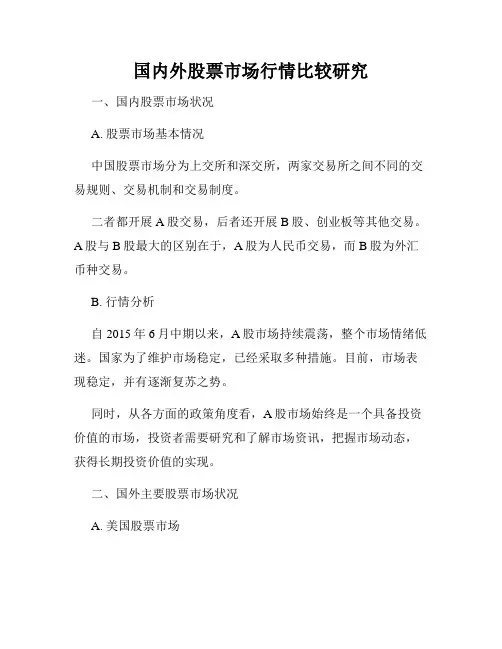 国内外股票市场行情比较研究

一、国内股票市场状况

A. 股票市场基本情况

中国股票市场分为上交所和深交所，两家交易所之间不同的交易规则、交易机制和交易制度。

二者都开展 A 股交易，后者还开展 B 股、创业板等其他交易。A 股与 B 股最大的区别在于，A 股为人民币交易，而 B 股为外汇币种交易。

B. 行情分析

自 2015 年 6 月中期以来，A 股市场持续震荡，整个市场情绪低迷。国家为了维护市场稳定，已经采取多种措施。目前，市场表现稳定，并有逐渐复苏之势。

同时，从各方面的政策角度看，A 股市场始终是一个具备投资价值的市场，投资者需要研究和了解市场资讯，把握市场动态，获得长期投资价值的实现。

二、国外主要股票市场状况

A. 美国股票市场